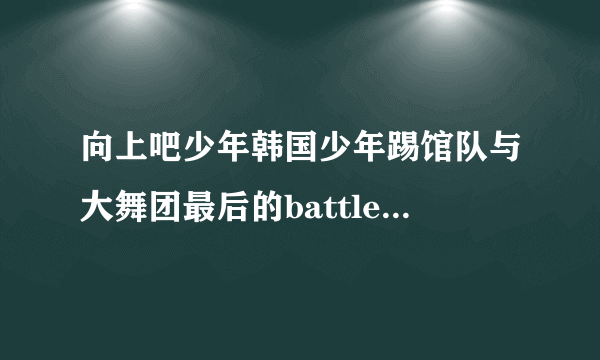 向上吧少年韩国少年踢馆队与大舞团最后的battle...